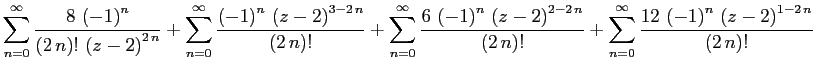 $\sum_{n=0}^{\infty} \frac{8\ (-1)^n}{(2\,n)!\ (z-2)^{2\,n}} + \sum_{n=0}^{\infty} \frac{(-1)^n\ (z-2)^{3-2\,n}}{(2\,n)!} + \sum_{n=0}^{\infty} \frac{6\ (-1)^n\ (z-2)^{2-2\,n}}{(2\,n)!} + \sum_{n=0}^{\infty} \frac{12\ (-1)^n\ (z-2)^{1-2\,n}}{(2\,n)!}$